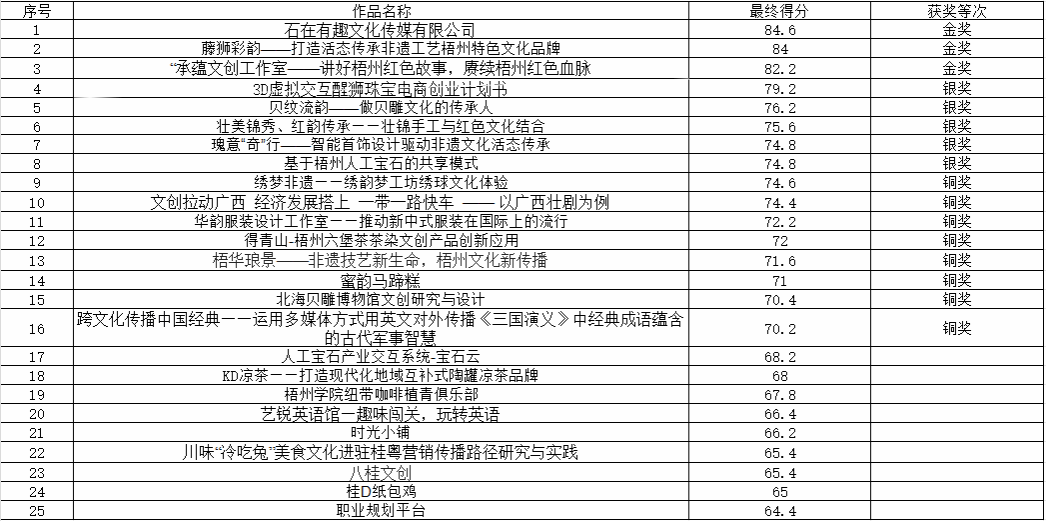 | 序号 | 作品名称 | 最终得分 | 获奖等次 |
|---|---|---|---|
| 1 | 石在有趣文化传媒有限公司 | 84.6 | 金奖 |
| 2 | 藤狮彩韵——打造活态传承非遗工艺梧州特色文化品牌 | 84 | 金奖 |
| 3 | “承蕴文创工作室——讲好梧州红色故事，赓续梧州红色血脉 | 82.2 | 金奖 |
| 4 | 3D虚拟交互醒狮珠宝电商创业计划书 | 79.2 | 银奖 |
| 5 | 贝纹流韵——做贝雕文化的传承人 | 76.2 | 银奖 |
| 6 | 壮美锦秀、红韵传承——壮锦手工与红色文化结合 | 75.6 | 银奖 |
| 7 | 瑰意“奇”行——智能首饰设计驱动非遗文化活态传承 | 74.8 | 银奖 |
| 8 | 基于梧州人工宝石的共享模式 | 74.8 | 银奖 |
| 9 | 绣梦非遗——绣韵梦工坊绣球文化体验 | 74.6 | 铜奖 |
| 10 | 文创拉动广西 经济发展搭上 一带一路快车 —— 以广西壮剧为例 | 74.4 | 铜奖 |
| 11 | 华韵服装设计工作室——推动新中式服装在国际上的流行 | 72.2 | 铜奖 |
| 12 | 得青山-梧州六堡茶茶染文创产品创新应用 | 72 | 铜奖 |
| 13 | 梧华琅景——非遗技艺新生命，梧州文化新传播 | 71.6 | 铜奖 |
| 14 | 蜜韵马蹄糕 | 71 | 铜奖 |
| 15 | 北海贝雕博物馆文创研究与设计 | 70.4 | 铜奖 |
| 16 | 跨文化传播中国经典——运用多媒体方式用英文对外传播《三国演义》中经典成语蕴含的古代军事智慧 | 70.2 | 铜奖 |
| 17 | 人工宝石产业交互系统-宝石云 | 68.2 | |
| 18 | KD凉茶——打造现代化地域互补式陶罐凉茶品牌 | 68 | |
| 19 | 梧州学院纽带咖啡植青俱乐部 | 67.8 | |
| 20 | 艺锐英语馆—趣味闯关，玩转英语 | 66.4 | |
| 21 | 时光小铺 | 66.2 | |
| 22 | 川味“冷吃兔”美食文化进驻桂粤营销传播路径研究与实践 | 65.4 | |
| 23 | 八桂文创 | 65.4 | |
| 24 | 桂D纸包鸡 | 65 | |
| 25 | 职业规划平台 | 64.4 | |